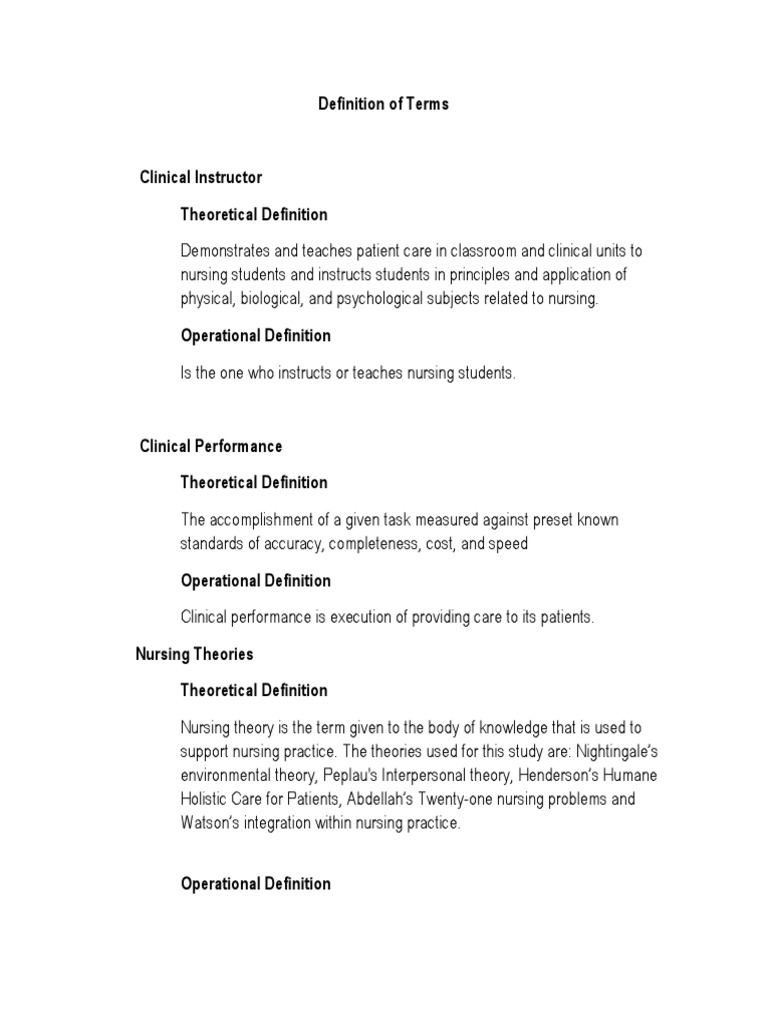 Definition of Terms

Clinical Instructor

Theoretical Definition

Demonstrates and teaches patient care in classroom and clinical units to nursing students and instructs students in principles and application of physical, biological, and psychological subjects related to nursing.

Operational Definition

Is the one who instructs or teaches nursing students.

Clinical Performance

Theoretical Definition

The accomplishment of a given task measured against preset known standards of accuracy, completeness, cost, and speed

Operational Definition

Clinical performance is execution of providing care to its patients.

Nursing Theories

Theoretical Definition

Nursing theory is the term given to the body of knowledge that is used to support nursing practice. The theories used for this study are: Nightingale's environmental theory, Peplau's Interpersonal theory, Henderson's Humane Holistic Care for Patients, Abdellah's Twenty-one nursing problems and Watson's integration within nursing practice.

Operational Definition